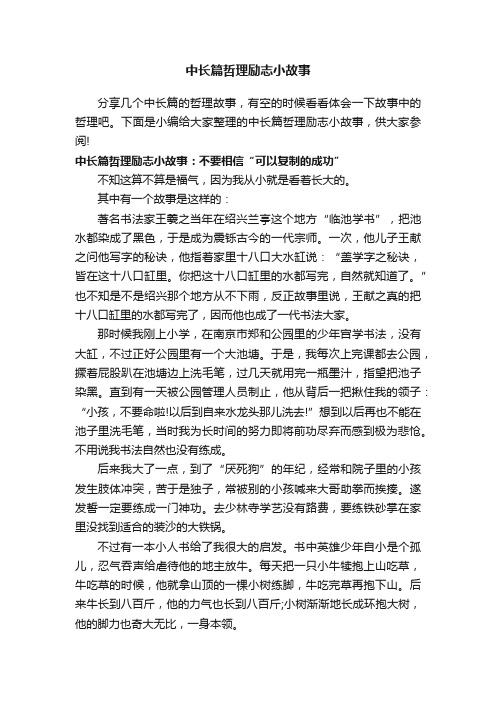 中长篇哲理励志小故事

分享几个中长篇的哲理故事，有空的时候看看体会一下故事中的哲理吧。下面是小编给大家整理的中长篇哲理励志小故事，供大家参阅!

中长篇哲理励志小故事：不要相信“可以复制的成功”

不知这算不算是福气，因为我从小就是看着长大的。

其中有一个故事是这样的：

著名书法家王羲之当年在绍兴兰亭这个地方“临池学书”，把池水都染成了黑色，于是成为震铄古今的一代宗师。一次，他儿子王献之问他写字的秘诀，他指着家里十八口大水缸说：“盖学字之秘诀，皆在这十八口缸里。你把这十八口缸里的水都写完，自然就知道了。”也不知是不是绍兴那个地方从不下雨，反正故事里说，王献之真的把十八口缸里的水都写完了，因而他也成了一代书法大家。

那时候我刚上小学，在南京市郑和公园里的少年宫学书法，没有大缸，不过正好公园里有一个大池塘。于是，我每次上完课都去公园，撅着屁股趴在池塘边上洗毛笔，过几天就用完一瓶墨汁，指望把池子染黑。直到有一天被公园管理人员制止，他从背后一把揪住我的领子：“小孩，不要命啦!以后到自来水龙头那儿洗去!”想到以后再也不能在池子里洗毛笔，当时我为长时间的努力即将前功尽弃而感到极为悲怆。不用说我书法自然也没有练成。

后来我大了一点，到了“厌死狗”的年纪，经常和院子里的小孩发生肢体冲突，苦于是独子，常被别的小孩喊来大哥助拳而挨揍。遂发誓一定要练成一门神功。去少林寺学艺没有路费，要练铁砂掌在家里没找到适合的装沙的大铁锅。

不过有一本小人书给了我很大的启发。书中英雄少年自小是个孤儿，忍气吞声给虐待他的地主放牛。每天把一只小牛犊抱上山吃草，牛吃草的时候，他就拿山顶的一棵小树练脚，牛吃完草再抱下山。后来牛长到八百斤，他的力气也长到八百斤;小树渐渐地长成环抱大树，他的脚力也奇大无比，一身本领。